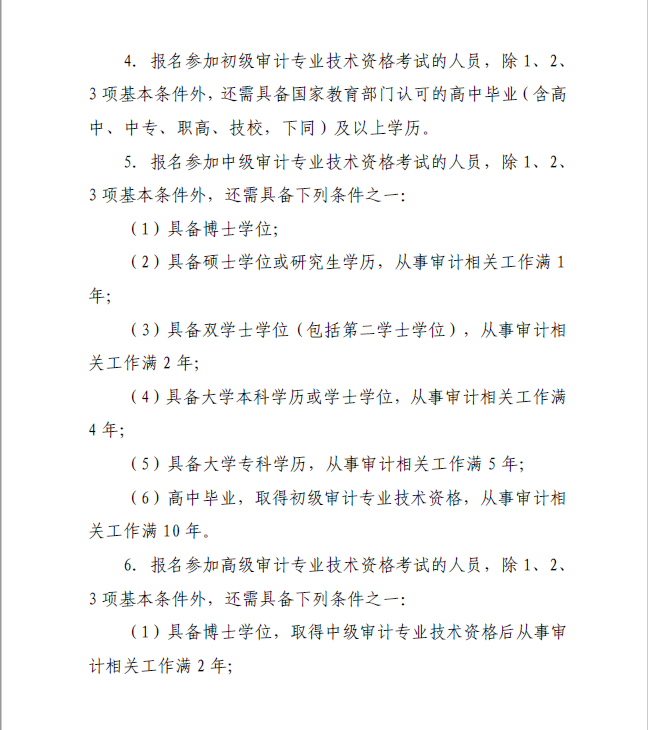 4. 报名参加初级审计专业技术资格考试的人员，除 1、2、3 项基本条件外，还需具备国家教育部门认可的高中毕业（含高中、中专、职高、技校，下同）及以上学历。

5. 报名参加中级审计专业技术资格考试的人员，除 1、2、3 项基本条件外，还需具备下列条件之一：

（1）具备博士学位；

（2）具备硕士学位或研究生学历，从事审计相关工作满 1 年；

（3）具备双学士学位（包括第二学士学位），从事审计相关工作满 2 年；

（4）具备大学本科学历或学士学位，从事审计相关工作满 4 年；

（5）具备大学专科学历，从事审计相关工作满 5 年；

（6）高中毕业，取得初级审计专业技术资格，从事审计相关工作满 10 年。

6. 报名参加高级审计专业技术资格考试的人员，除 1、2、3 项基本条件外，还需具备下列条件之一：

（1）具备博士学位，取得中级审计专业技术资格后从事审计相关工作满 2 年；